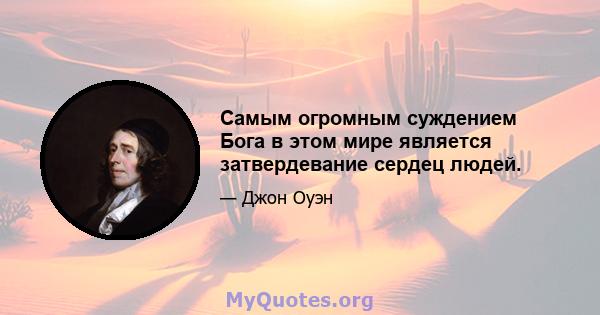 Самым огромным суждением Бога в этом мире является затвердевание сердец людей.

— Джон Оуэн

MyQuotes.org